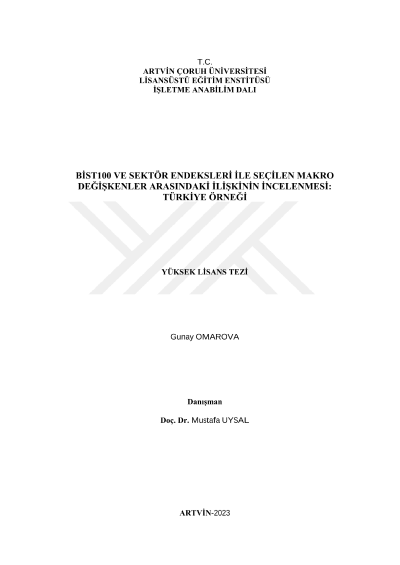 T.C.
ARTVİN ÇORUH ÜNİVERSİTESİ
LİSANSÜSTÜ EĞİTİM ENSTİTÜSÜ
İŞLETME ANABİLİM DALI

BİST100 VE SEKTÖR ENDEKSLERİ İLE SEÇİLEN MAKRO DEĞİŞKENLER ARASINDAKİ İLİŞKİNİN İNCELENMESİ: TÜRKİYE ÖRNEĞİ

YÜKSEK LİSANS TEZİ

Gunay OMAROVA

Danışman

Doç. Dr. Mustafa UYSAL

ARTVİN-2023